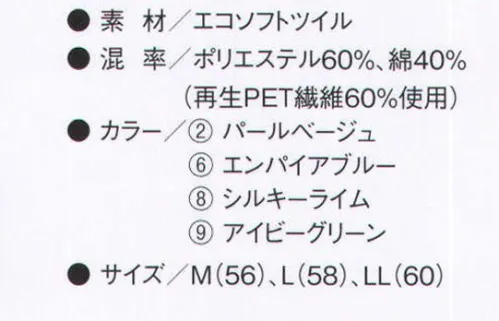 ● 素　材／エコソフトツイル

● 混　率／ポリエステル60%、綿40%
（再生PET繊維60%使用）

● カラー／② パールベージュ
⑥ エンパイアブルー
⑧ シルキーライム
⑨ アイビーグリーン

● サイズ／M（56）、L（58）、LL（60）